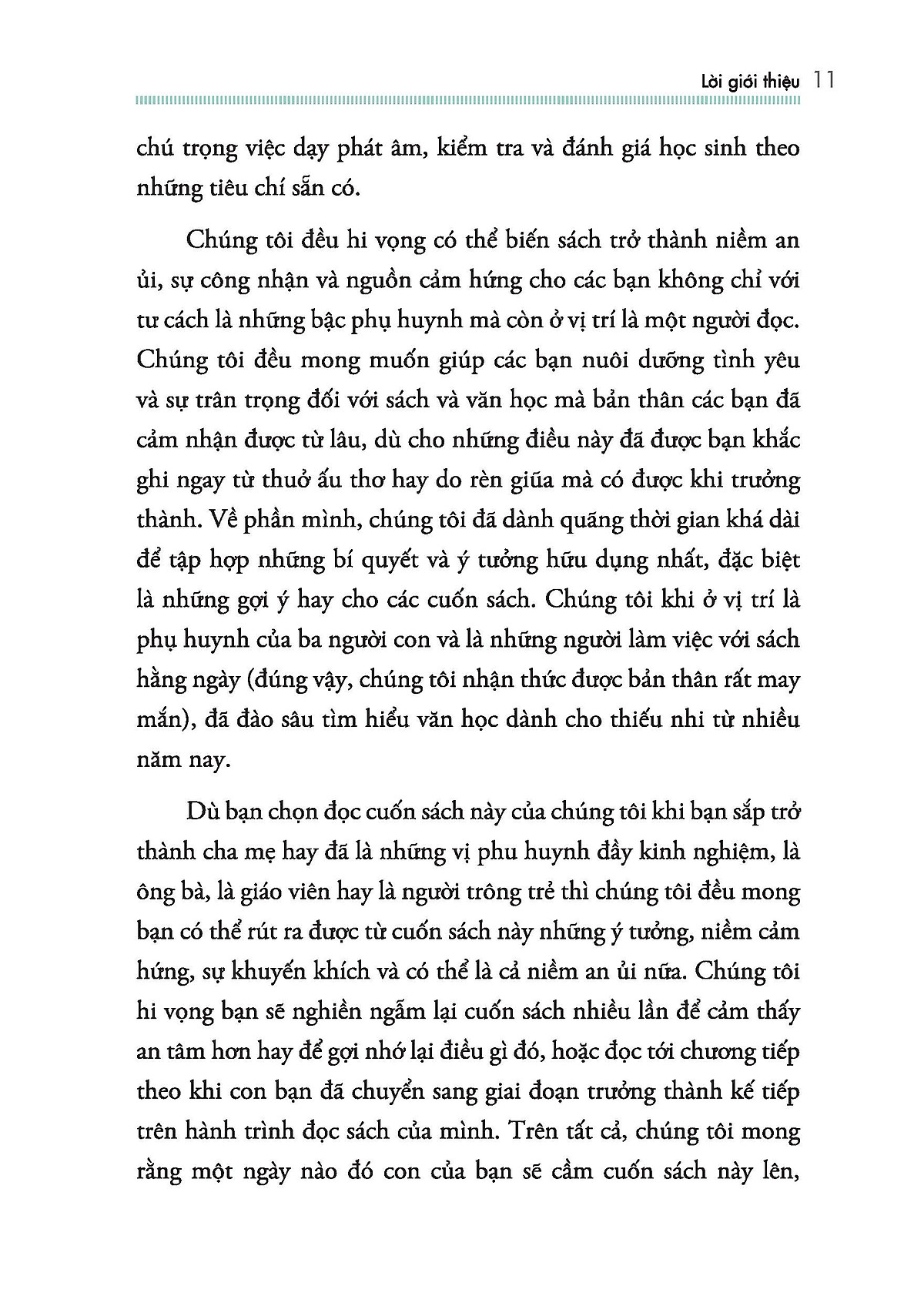 Lời giới thiệu 11

chú trọng việc dạy phát âm, kiểm tra và đánh giá học sinh theo những tiêu chí sẵn có.

Chúng tôi đều hi vọng có thể biến sách trở thành niềm an ủi, sự công nhận và nguồn cảm hứng cho các bạn không chỉ với tư cách là những bậc phụ huynh mà còn ở vị trí là một người đọc. Chúng tôi đều mong muốn giúp các bạn nuôi dưỡng tình yêu và sự trân trọng đối với sách và văn học mà bản thân các bạn đã cảm nhận được từ lâu, dù cho những điều này đã được bạn khắc ghi ngay từ thuở ấu thơ hay do rèn giũa mà có được khi trưởng thành. Về phần mình, chúng tôi đã dành quãng thời gian khá dài để tập hợp những bí quyết và ý tưởng hữu dụng nhất, đặc biệt là những gợi ý hay cho các cuốn sách. Chúng tôi khi ở vị trí là phụ huynh của ba người con và là những người làm việc với sách hằng ngày (đúng vậy, chúng tôi nhận thức được bản thân rất may mắn), đã đào sâu tìm hiểu văn học dành cho thiếu nhi từ nhiều năm nay.

Dù bạn chọn đọc cuốn sách này của chúng tôi khi bạn sắp trở thành cha mẹ hay đã là những vị phu huynh đầy kinh nghiệm, là ông bà, là giáo viên hay là người trông trẻ thì chúng tôi đều mong bạn có thể rút ra được từ cuốn sách này những ý tưởng, niềm cảm hứng, sự khuyến khích và có thể là cả niềm an ủi nữa. Chúng tôi hi vọng bạn sẽ nghiền ngẫm lại cuốn sách nhiều lần để cảm thấy an tâm hơn hay để gợi nhớ lại điều gì đó, hoặc đọc tới chương tiếp theo khi con bạn đã chuyển sang giai đoạn trưởng thành kế tiếp trên hành trình đọc sách của mình. Trên tất cả, chúng tôi mong rằng một ngày nào đó con của bạn sẽ cầm cuốn sách này lên,